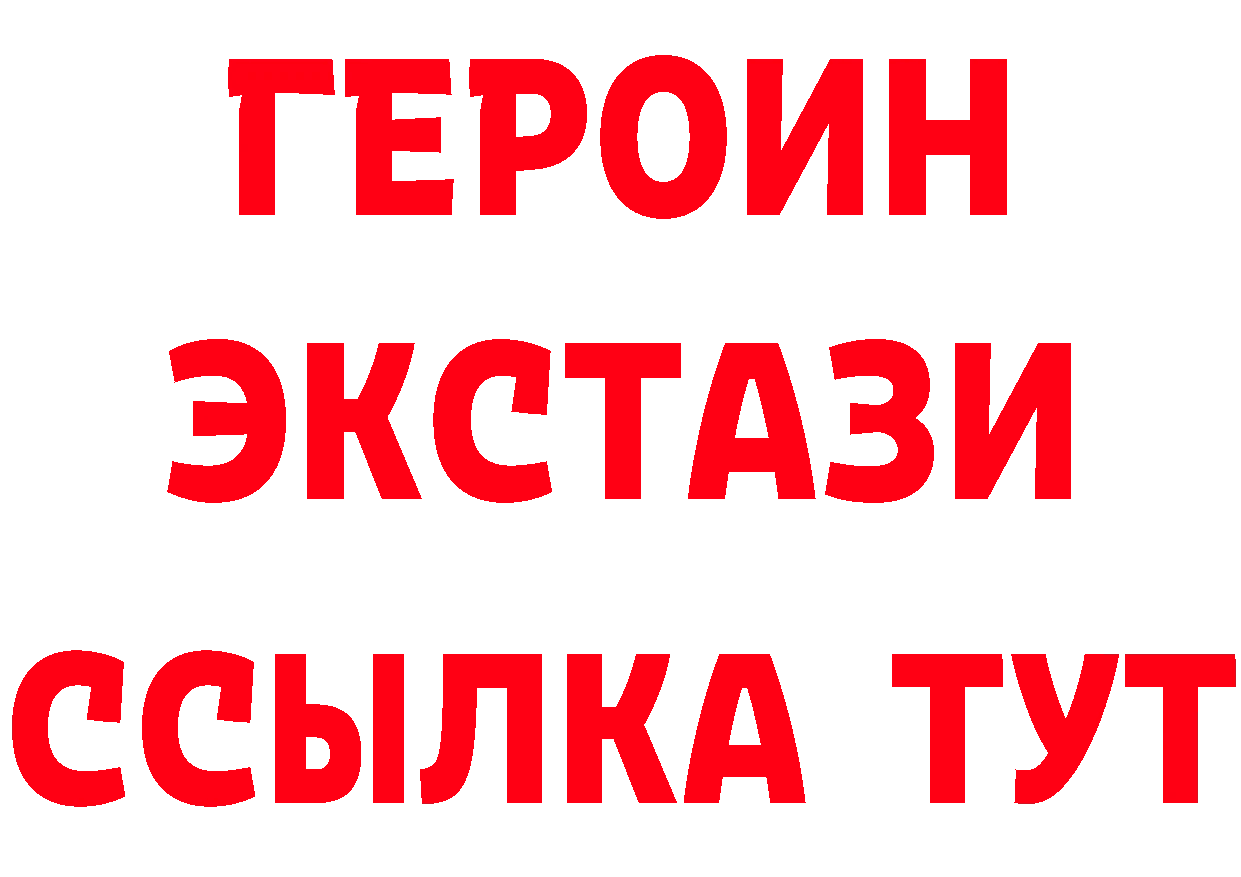 ГЕРОИН
ЭКСТАЗИ
ССЫЛКА ТУТ